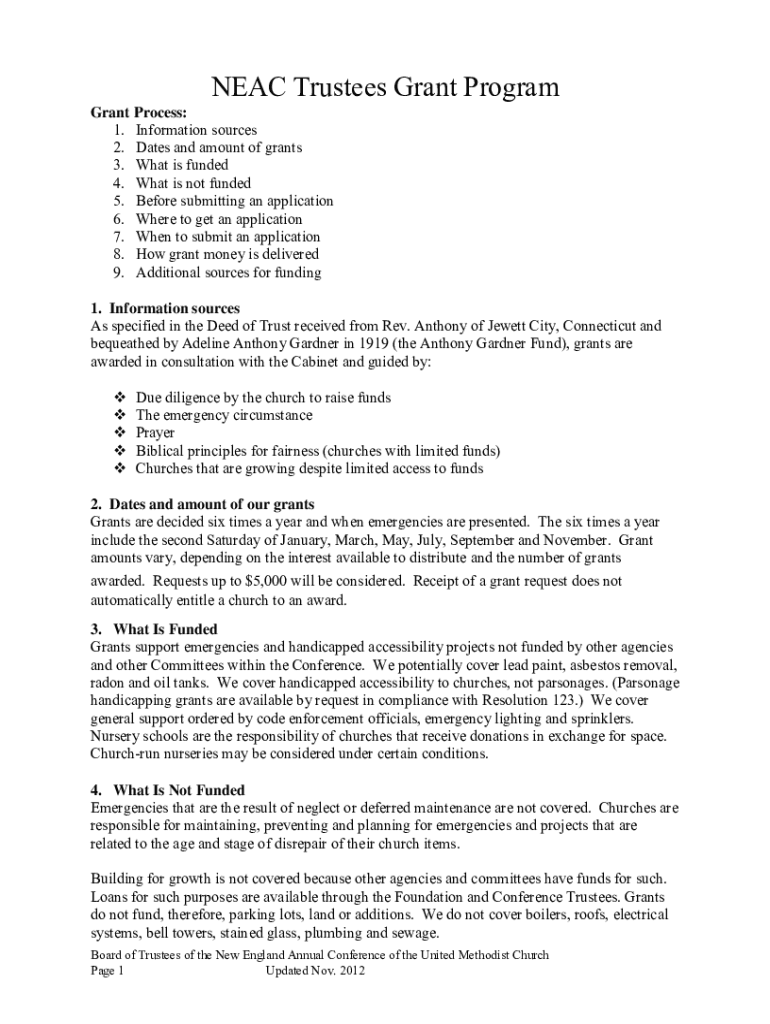 NEAC Trustees Grant Program

Grant Process:
1. Information sources
2. Dates and amount of grants
3. What is funded
4. What is not funded
5. Before submitting an application
6. Where to get an application
7. When to submit an application
8. How grant money is delivered
9. Additional sources for funding

1. Information sources
As specified in the Deed of Trust received from Rev. Anthony of Jewett City, Connecticut and bequeathed by Adeline Anthony Gardner in 1919 (the Anthony Gardner Fund), grants are awarded in consultation with the Cabinet and guided by:

❖ Due diligence by the church to raise funds
❖ The emergency circumstance
❖ Prayer
❖ Biblical principles for fairness (churches with limited funds)
❖ Churches that are growing despite limited access to funds

2. Dates and amount of our grants
Grants are decided six times a year and when emergencies are presented. The six times a year include the second Saturday of January, March, May, July, September and November. Grant amounts vary, depending on the interest available to distribute and the number of grants awarded. Requests up to $5,000 will be considered. Receipt of a grant request does not automatically entitle a church to an award.

3. What Is Funded
Grants support emergencies and handicapped accessibility projects not funded by other agencies and other Committees within the Conference. We potentially cover lead paint, asbestos removal, radon and oil tanks. We cover handicapped accessibility to churches, not parsonages. (Parsonage handicapping grants are available by request in compliance with Resolution 123.) We cover general support ordered by code enforcement officials, emergency lighting and sprinklers. Nursery schools are the responsibility of churches that receive donations in exchange for space. Church-run nurseries may be considered under certain conditions.

4. What Is Not Funded
Emergencies that are the result of neglect or deferred maintenance are not covered. Churches are responsible for maintaining, preventing and planning for emergencies and projects that are related to the age and stage of disrepair of their church items.

Building for growth is not covered because other agencies and committees have funds for such. Loans for such purposes are available through the Foundation and Conference Trustees. Grants do not fund, therefore, parking lots, land or additions. We do not cover boilers, roofs, electrical systems, bell towers, stained glass, plumbing and sewage.

Board of Trustees of the New England Annual Conference of the United Methodist Church
Page 1 Updated Nov. 2012